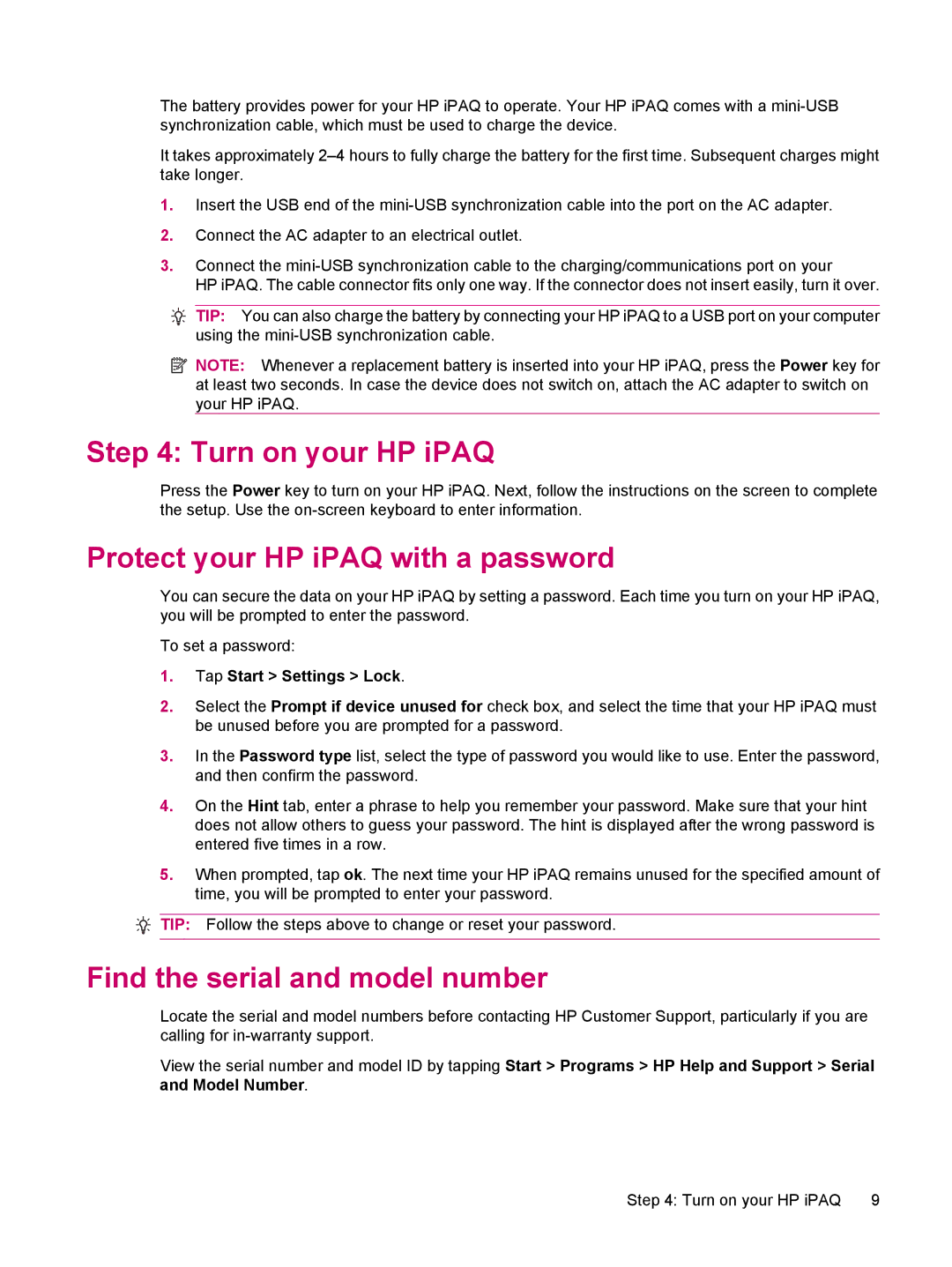 The battery provides power for your HP iPAQ to operate. Your HP iPAQ comes with a mini-USB synchronization cable, which must be used to charge the device.

It takes approximately 2–4 hours to fully charge the battery for the first time. Subsequent charges might take longer.

1. Insert the USB end of the mini-USB synchronization cable into the port on the AC adapter.

2. Connect the AC adapter to an electrical outlet.

3. Connect the mini-USB synchronization cable to the charging/communications port on your HP iPAQ. The cable connector fits only one way. If the connector does not insert easily, turn it over.

TIP: You can also charge the battery by connecting your HP iPAQ to a USB port on your computer using the mini-USB synchronization cable.

NOTE: Whenever a replacement battery is inserted into your HP iPAQ, press the Power key for at least two seconds. In case the device does not switch on, attach the AC adapter to switch on your HP iPAQ.

Step 4: Turn on your HP iPAQ

Press the Power key to turn on your HP iPAQ. Next, follow the instructions on the screen to complete the setup. Use the on-screen keyboard to enter information.

Protect your HP iPAQ with a password

You can secure the data on your HP iPAQ by setting a password. Each time you turn on your HP iPAQ, you will be prompted to enter the password.

To set a password:

1. Tap Start > Settings > Lock.

2. Select the Prompt if device unused for check box, and select the time that your HP iPAQ must be unused before you are prompted for a password.

3. In the Password type list, select the type of password you would like to use. Enter the password, and then confirm the password.

4. On the Hint tab, enter a phrase to help you remember your password. Make sure that your hint does not allow others to guess your password. The hint is displayed after the wrong password is entered five times in a row.

5. When prompted, tap ok. The next time your HP iPAQ remains unused for the specified amount of time, you will be prompted to enter your password.

TIP: Follow the steps above to change or reset your password.

Find the serial and model number

Locate the serial and model numbers before contacting HP Customer Support, particularly if you are calling for in-warranty support.

View the serial number and model ID by tapping Start > Programs > HP Help and Support > Serial and Model Number.

Step 4: Turn on your HP iPAQ 9